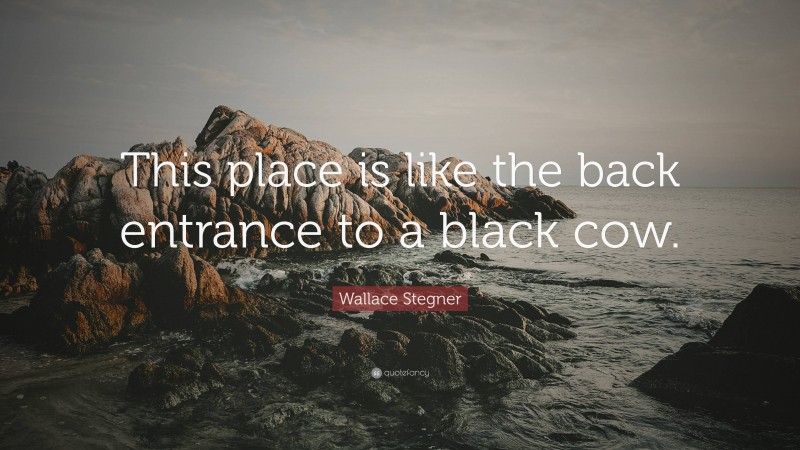 This place is like the back entrance to a black cow.

Wallace Stegner

quotefancy